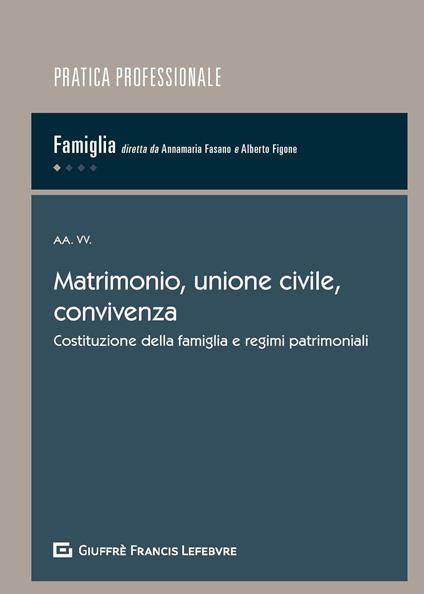 PRATICA PROFESSIONALE

Famiglia diretta da Annamaria Fasano e Alberto Figone

AA. VV.

Matrimonio, unione civile, convivenza

Costituzione della famiglia e regimi patrimoniali

GIUFFRÈ FRANCIS LEFEBVRE